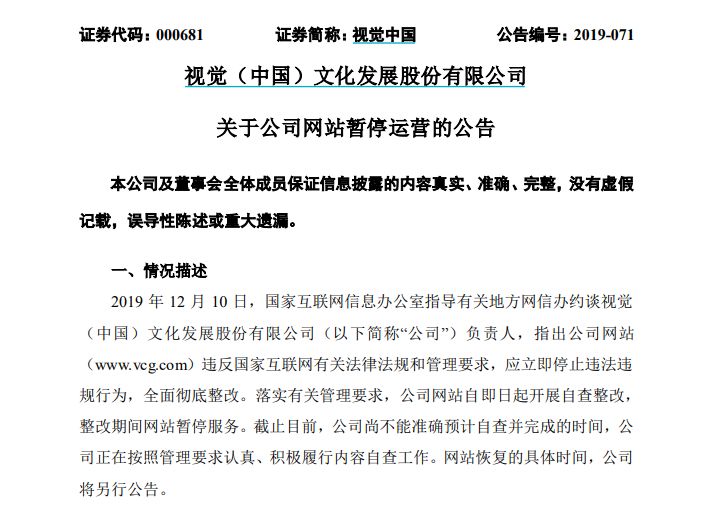 证券代码：000681　　证券简称：视觉中国　　公告编号：2019-071

视觉（中国）文化发展股份有限公司

关于公司网站暂停运营的公告

本公司及董事会全体成员保证信息披露的内容真实、准确、完整，没有虚假记载，误导性陈述或重大遗漏。

一、情况描述

2019 年 12 月 10 日，国家互联网信息办公室指导有关地方网信办约谈视觉（中国）文化发展股份有限公司（以下简称“公司”）负责人，指出公司网站（www.vcg.com）违反国家互联网有关法律法规和管理要求，应立即停止违法违规行为，全面彻底整改。落实有关管理要求，公司网站自即日起开展自查整改，整改期间网站暂停服务。截止目前，公司尚不能准确预计自查并完成的时间，公司正在按照管理要求认真、积极履行内容自查工作。网站恢复的具体时间，公司将另行公告。